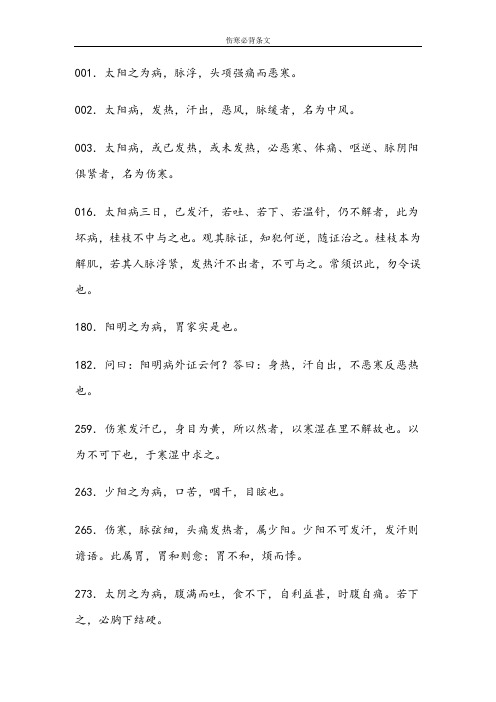 伤寒必背条文

001. 太阳之为病，脉浮，头项强痛而恶寒。

002. 太阳病，发热，汗出，恶风，脉缓者，名为中风。

003. 太阳病，或已发热，或未发热，必恶寒、体痛、呕逆、脉阴阳俱紧者，名为伤寒。

016. 太阳病三日，已发汗，若吐、若下、若温针，仍不解者，此为坏病，桂枝不中与之也。观其脉证，知犯何逆，随证治之。桂枝本为解肌，若其人脉浮紧，发热汗不出者，不可与之。常须识此，勿令误也。

180. 阳明之为病，胃家实是也。

182. 问曰：阳明病外证云何？答曰：身热，汗自出，不恶寒反恶热也。

259. 伤寒发汗已，身目为黄，所以然者，以寒湿在里不解故也。以为不可下也，于寒湿中求之。

263. 少阳之为病，口苦，咽干，目眩也。

265. 伤寒，脉弦细，头痛发热者，属少阳。少阳不可发汗，发汗则谵语。此属胃，胃和则愈；胃不和，烦而悸。

273. 太阴之为病，腹满而吐，食不下，自利益甚，时腹自痛。若下之，必胸下结硬。